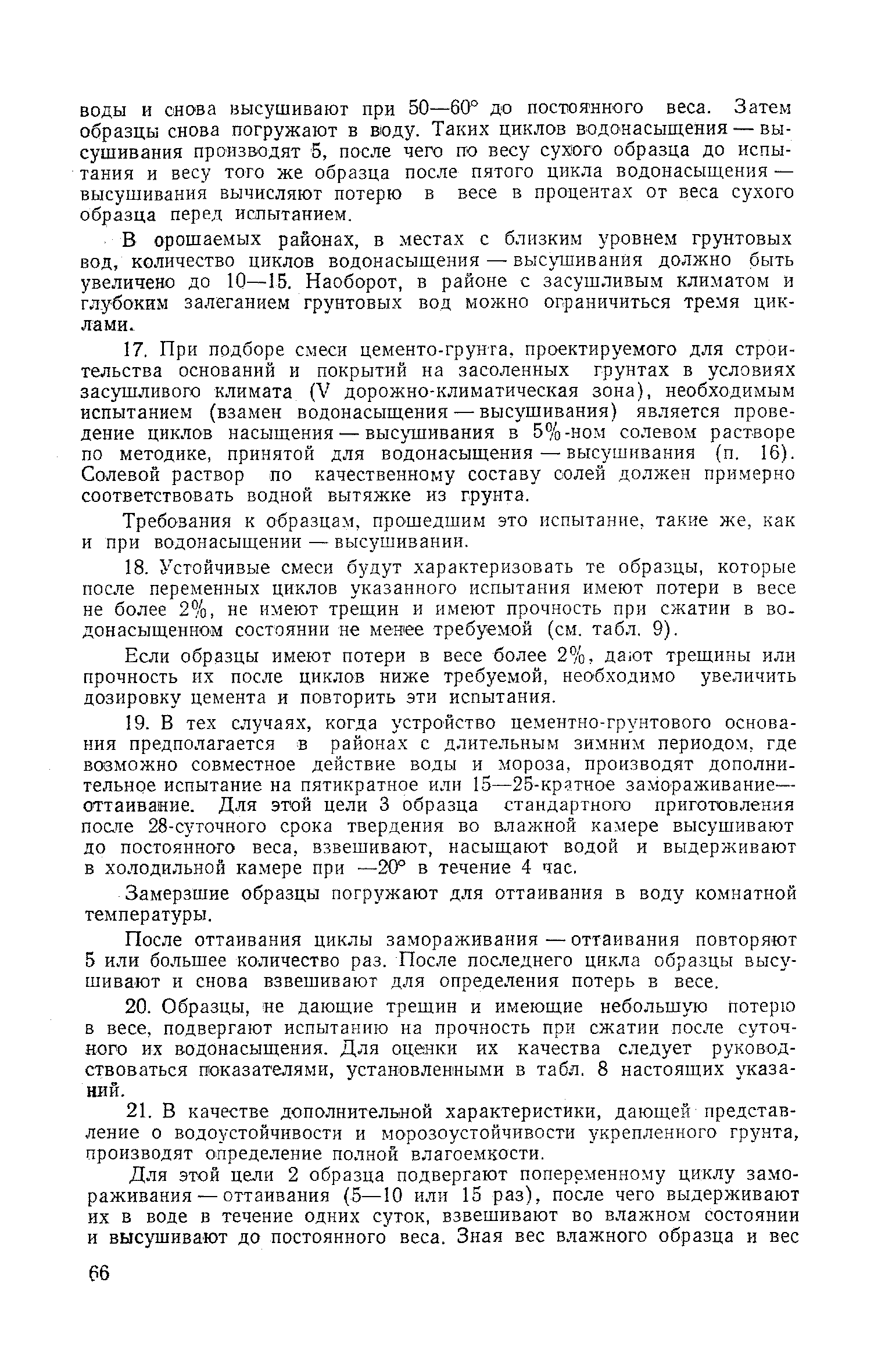 воды и снова высушивают при 50—60° до постоянного веса. Затем образцы снова погружают в воду. Таких циклов водонасыщения — высушивания производят 5, после чего по весу сухого образца до испытания и весу того же образца после пятого цикла водонасыщения — высушивания вычисляют потерю в весе в процентах от веса сухого образца перед испытанием.

В орошаемых районах, в местах с близким уровнем грунтовых вод, количество циклов водонасыщения — высушивания должно быть увеличено до 10—15. Наоборот, в районе с засушливым климатом и глубоким залеганием грунтовых вод можно ограничиться тремя циклами.

17. При подборе смеси цементо-грунта, проектируемого для строительства оснований и покрытий на засоленных грунтах в условиях засушливого климата (V дорожно-климатическая зона), необходимым испытанием (взамен водонасыщения — высушивания) является проведение циклов насыщения — высушивания в 5%-ном солевом растворе по методике, принятой для водонасыщения — высушивания (п. 16). Солевой раствор по качественному составу солей должен примерно соответствовать водной вытяжке из грунта.

Требования к образцам, прошедшим это испытание, такие же, как и при водонасыщении — высушивании.

18. Устойчивые смеси будут характеризовать те образцы, которые после переменных циклов указанного испытания имеют потери в весе не более 2%, не имеют трещин и имеют прочность при сжатии в водонасыщенном состоянии не менее требуемой (см. табл. 9).

Если образцы имеют потери в весе более 2%, дают трещины или прочность их после циклов ниже требуемой, необходимо увеличить дозировку цемента и повторить эти испытания.

19. В тех случаях, когда устройство цементно-грунтового основания предполагается в районах с длительным зимним периодом, где возможно совместное действие воды и мороза, производят дополнительное испытание на пятикратное или 15—25-кратное замораживание—оттаивание. Для этой цели 3 образца стандартного приготовления после 28-суточного срока твердения во влажной камере высушивают до постоянного веса, взвешивают, насыщают водой и выдерживают в холодильной камере при —20° в течение 4 час.

Замерзшие образцы погружают для оттаивания в воду комнатной температуры.

После оттаивания циклы замораживания — оттаивания повторяют 5 или большее количество раз. После последнего цикла образцы высушивают и снова взвешивают для определения потерь в весе.

20. Образцы, не дающие трещин и имеющие небольшую потерю в весе, подвергают испытанию на прочность при сжатии после суточного их водонасыщения. Для оценки их качества следует руководствоваться показателями, установленными в табл. 8 настоящих указаний.

21. В качестве дополнительной характеристики, дающей представление о водоустойчивости и морозоустойчивости укрепленного грунта, производят определение полной влагоемкости.

Для этой цели 2 образца подвергают попеременному циклу замораживания — оттаивания (5—10 или 15 раз), после чего выдерживают их в воде в течение одних суток, взвешивают во влажном состоянии и высушивают до постоянного веса. Зная вес влажного образца и вес

66